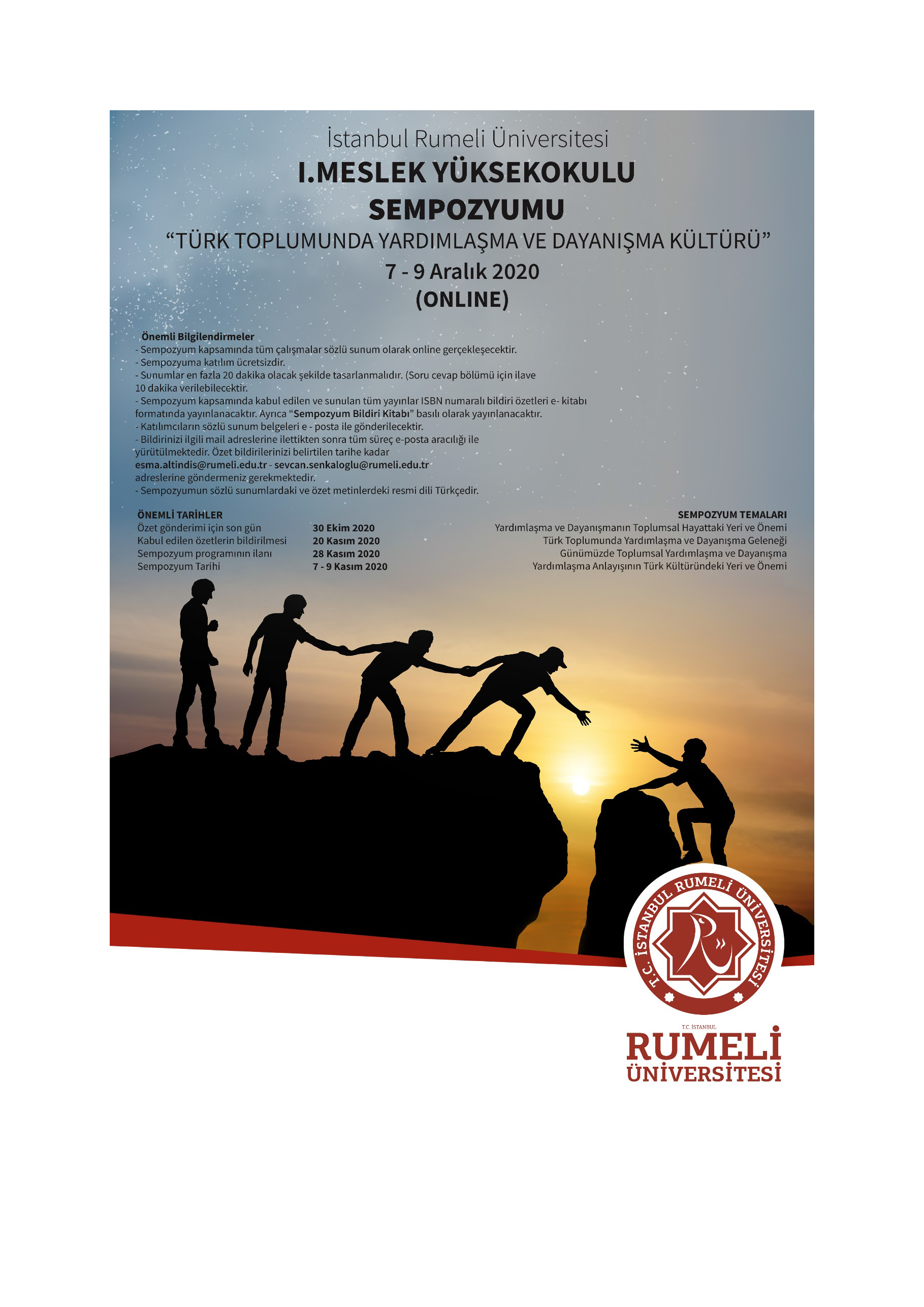 İstanbul Rumeli Üniversitesi
I.MESLEK YÜKSEKOKULU
SEMPOZYUMU
"TÜRK TOPLUMUNDA YARDIMLAŞMA VE DAYANIŞMA KÜLTÜRÜ"
7 - 9 Aralık 2020
(ONLINE)

Önemli Bilgilendirmeler
- Sempozyum kapsamında tüm çalışmalar sözlü sunum olarak online gerçekleşecektir.
- Sempozyuma katılım ücretsizdir.
- Sunumlar en fazla 20 dakika olacak şekilde tasarlanmalıdır. (Soru cevap bölümü için ilave 10 dakika verilebilecektir.
- Sempozyum kapsamında kabul edilen ve sunulan tüm yayınlar ISBN numaralı bildiri özetleri e- kitabı formatında yayınlanacaktır. Ayrıca "Sempozyum Bildiri Kitabı" basılı olarak yayınlanacaktır.
- Katılımcıların sözlü sunum belgeleri e - posta ile gönderilecektir.
- Bildirinizi ilgili mail adreslerine ilettikten sonra tüm süreç e-posta aracılığı ile yürütülmektedir. Özet bildirilerinizi belirtilen tarihe kadar esma.altindis@rumeli.edu.tr - sevcan.senkaloglu@rumeli.edu.tr adreslerine göndermeniz gerekmektedir.
- Sempozyumun sözlü sunumlardaki ve özet metinlerdeki resmi dili Türkçedir.

ÖNEMLİ TARİHLER
Özet gönderimi için son gün 30 Ekim 2020
Kabul edilen özetlerin bildirilmesi 20 Kasım 2020
Sempozyum programının ilanı 28 Kasım 2020
Sempozyum Tarihi 7 - 9 Kasım 2020

SEMPOZYUM TEMALARI
Yardımlaşma ve Dayanışmanın Toplumsal Hayattaki Yeri ve Önemi
Türk Toplumunda Yardımlaşma ve Dayanışma Geleneği
Günümüzde Toplumsal Yardımlaşma ve Dayanışma
Yardımlaşma Anlayışının Türk Kültüründeki Yeri ve Önemi

T.C. İSTANBUL RUMELİ ÜNİVERSİTESİ

T.C. İSTANBUL
RUMELİ
ÜNİVERSİTESİ